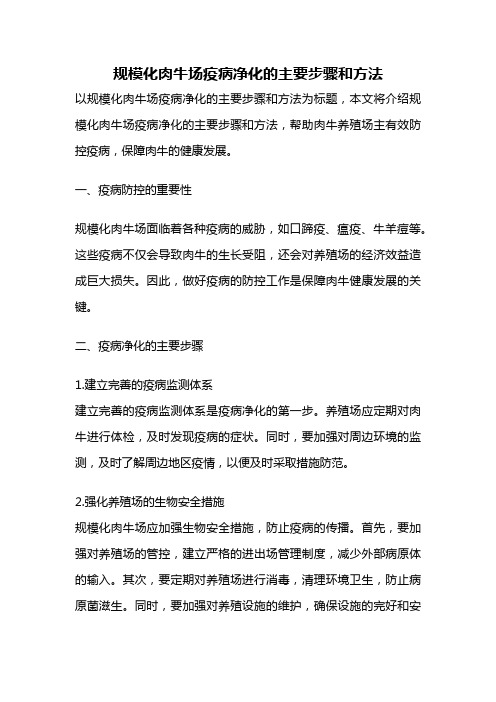 规模化肉牛场疫病净化的主要步骤和方法

以规模化肉牛场疫病净化的主要步骤和方法为标题，本文将介绍规模化肉牛场疫病净化的主要步骤和方法，帮助肉牛养殖场主有效防控疫病，保障肉牛的健康发展。

一、疫病防控的重要性

规模化肉牛场面临着各种疫病的威胁，如口蹄疫、瘟疫、牛羊痘等。这些疫病不仅会导致肉牛的生长受阻，还会对养殖场的经济效益造成巨大损失。因此，做好疫病的防控工作是保障肉牛健康发展的关键。

二、疫病净化的主要步骤

1.建立完善的疫病监测体系
建立完善的疫病监测体系是疫病净化的第一步。养殖场应定期对肉牛进行体检，及时发现疫病的症状。同时，要加强对周边环境的监测，及时了解周边地区疫情，以便及时采取措施防范。

2.强化养殖场的生物安全措施
规模化肉牛场应加强生物安全措施，防止疫病的传播。首先，要加强对养殖场的管控，建立严格的进出场管理制度，减少外部病原体的输入。其次，要定期对养殖场进行消毒，清理环境卫生，防止病原菌滋生。同时，要加强对养殖设施的维护，确保设施的完好和安